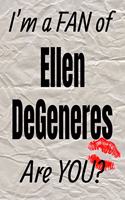 I'm a FAN of

Ellen DeGeneres

Are YOU?